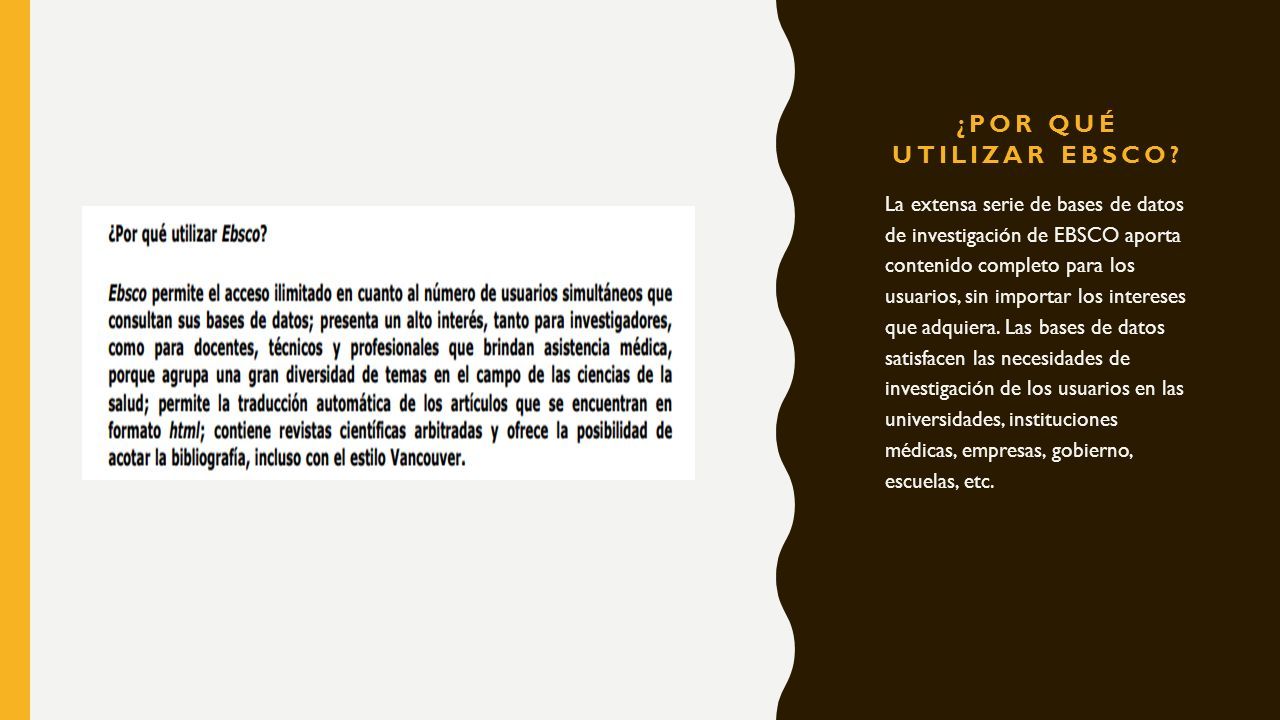 ¿Por qué utilizar Ebsco?

Ebsco permite el acceso ilimitado en cuanto al número de usuarios simultáneos que consultan sus bases de datos; presenta un alto interés, tanto para investigadores, como para docentes, técnicos y profesionales que brindan asistencia médica, porque agrupa una gran diversidad de temas en el campo de las ciencias de la salud; permite la traducción automática de los artículos que se encuentran en formato html; contiene revistas científicas arbitradas y ofrece la posibilidad de acotar la bibliografía, incluso con el estilo Vancouver.

¿POR QUÉ UTILIZAR EBSCO?

La extensa serie de bases de datos de investigación de EBSCO aporta contenido completo para los usuarios, sin importar los intereses que adquiera. Las bases de datos satisfacen las necesidades de investigación de los usuarios en las universidades, instituciones médicas, empresas, gobierno, escuelas, etc.